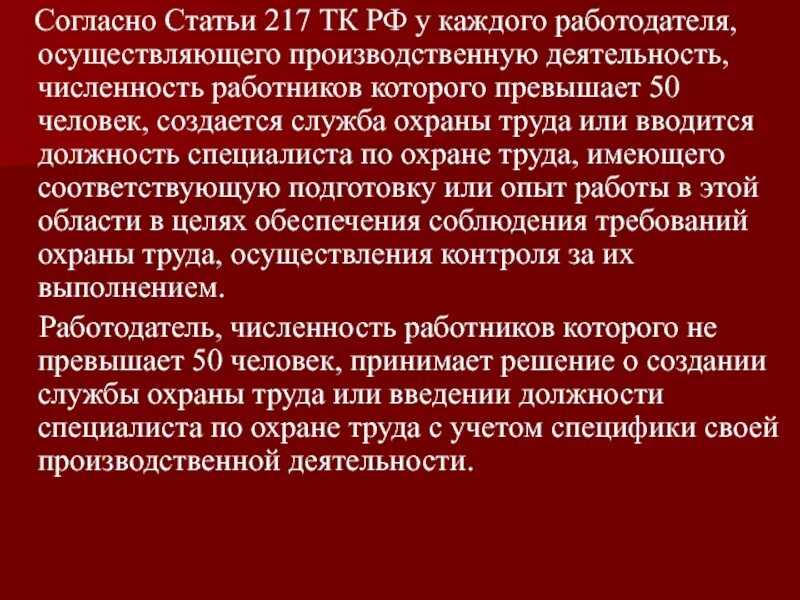 Согласно Статьи 217 ТК РФ у каждого работодателя, осуществляющего производственную деятельность, численность работников которого превышает 50 человек, создается служба охраны труда или вводится должность специалиста по охране труда, имеющего соответствующую подготовку или опыт работы в этой области в целях обеспечения соблюдения требований охраны труда, осуществления контроля за их выполнением.

Работодатель, численность работников которого не превышает 50 человек, принимает решение о создании службы охраны труда или введении должности специалиста по охране труда с учетом специфики своей производственной деятельности.